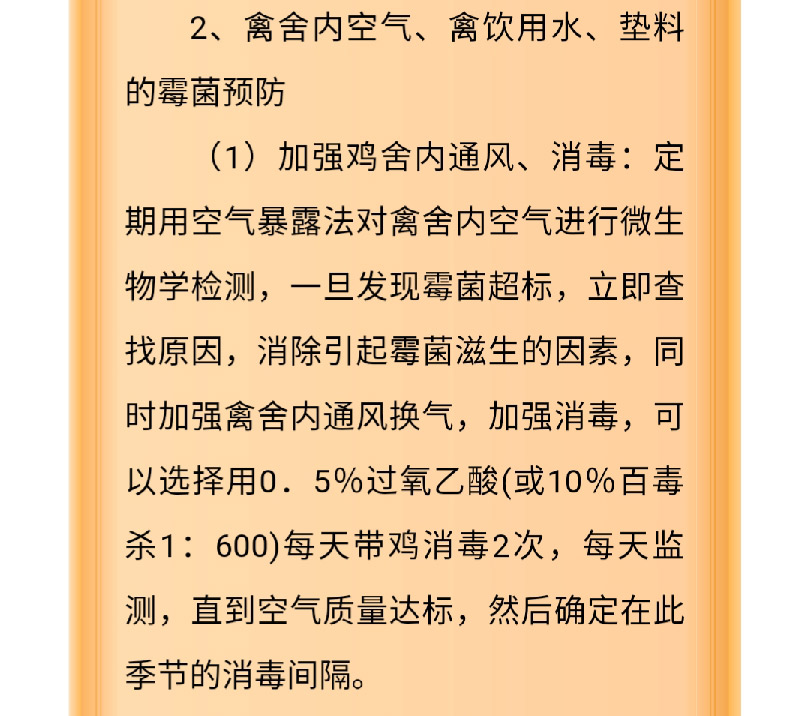 2、禽舍内空气、禽饮用水、垫料的霉菌预防

（1）加强鸡舍内通风、消毒：定期用空气暴露法对禽舍内空气进行微生物学检测，一旦发现霉菌超标，立即查找原因，消除引起霉菌滋生的因素，同时加强禽舍内通风换气，加强消毒，可以选择用0．5%过氧乙酸(或10%百毒杀1：600)每天带鸡消毒2次，每天监测，直到空气质量达标，然后确定在此季节的消毒间隔。